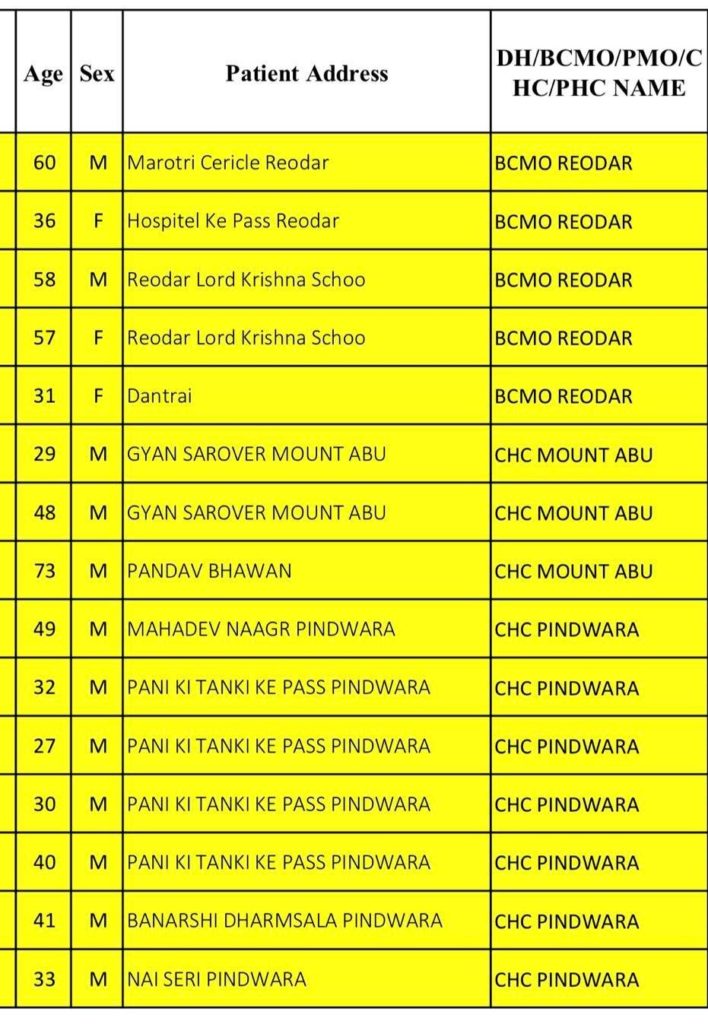 | Age | Sex | Patient Address | DH/BCMO/PMO/CHC/PHC NAME |
|---|---|---|---|
| 60 | M | Marotri Cericle Reodar | BCMO REODAR |
| 36 | F | Hospitel Ke Pass Reodar | BCMO REODAR |
| 58 | M | Reodar Lord Krishna Schoo | BCMO REODAR |
| 57 | F | Reodar Lord Krishna Schoo | BCMO REODAR |
| 31 | F | Dantrai | BCMO REODAR |
| 29 | M | GYAN SAROVER MOUNT ABU | CHC MOUNT ABU |
| 48 | M | GYAN SAROVER MOUNT ABU | CHC MOUNT ABU |
| 73 | M | PANDAV BHAWAN | CHC MOUNT ABU |
| 49 | M | MAHADEV NAAGR PINDWARA | CHC PINDWARA |
| 32 | M | PANI KI TANKI KE PASS PINDWARA | CHC PINDWARA |
| 27 | M | PANI KI TANKI KE PASS PINDWARA | CHC PINDWARA |
| 30 | M | PANI KI TANKI KE PASS PINDWARA | CHC PINDWARA |
| 40 | M | PANI KI TANKI KE PASS PINDWARA | CHC PINDWARA |
| 41 | M | BANARSHI DHARMSALA PINDWARA | CHC PINDWARA |
| 33 | M | NAI SERI PINDWARA | CHC PINDWARA |